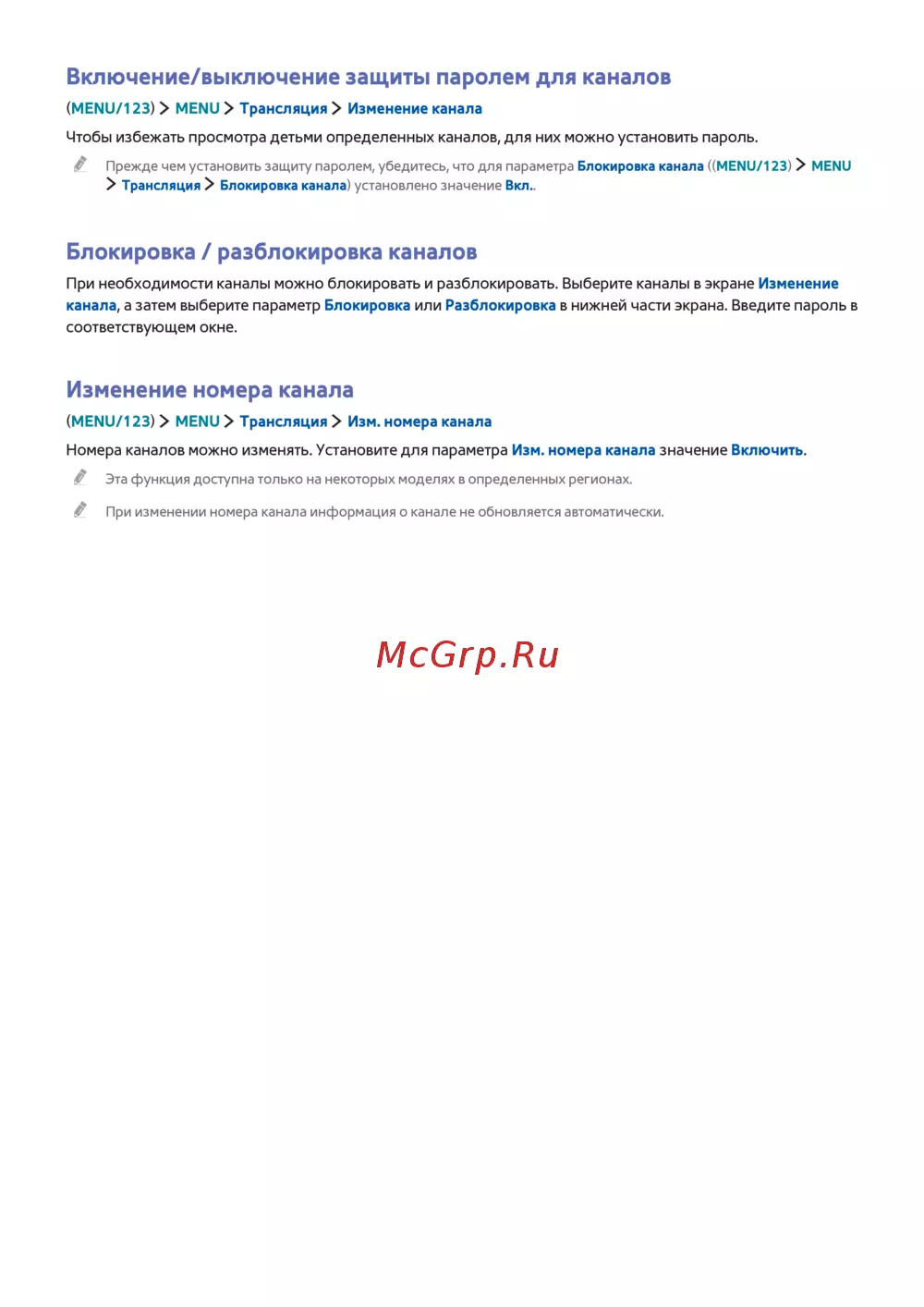 Включение/выключение защиты паролем для каналов

(MENU/123) > MENU > Трансляция > Изменение канала

Чтобы избежать просмотра детьми определенных каналов, для них можно установить пароль.

Прежде чем установить защиту паролем, убедитесь, что для параметра Блокировка канала ((MENU/123) > MENU > Трансляция > Блокировка канала) установлено значение Вкл..

Блокировка / разблокировка каналов

При необходимости каналы можно блокировать и разблокировать. Выберите каналы в экране Изменение канала, а затем выберите параметр Блокировка или Разблокировка в нижней части экрана. Введите пароль в соответствующем окне.

Изменение номера канала

(MENU/123) > MENU > Трансляция > Изм. номера канала

Номера каналов можно изменять. Установите для параметра Изм. номера канала значение Включить.

Эта функция доступна только на некоторых моделях в определенных регионах.

При изменении номера канала информация о канале не обновляется автоматически.

McGrp.Ru